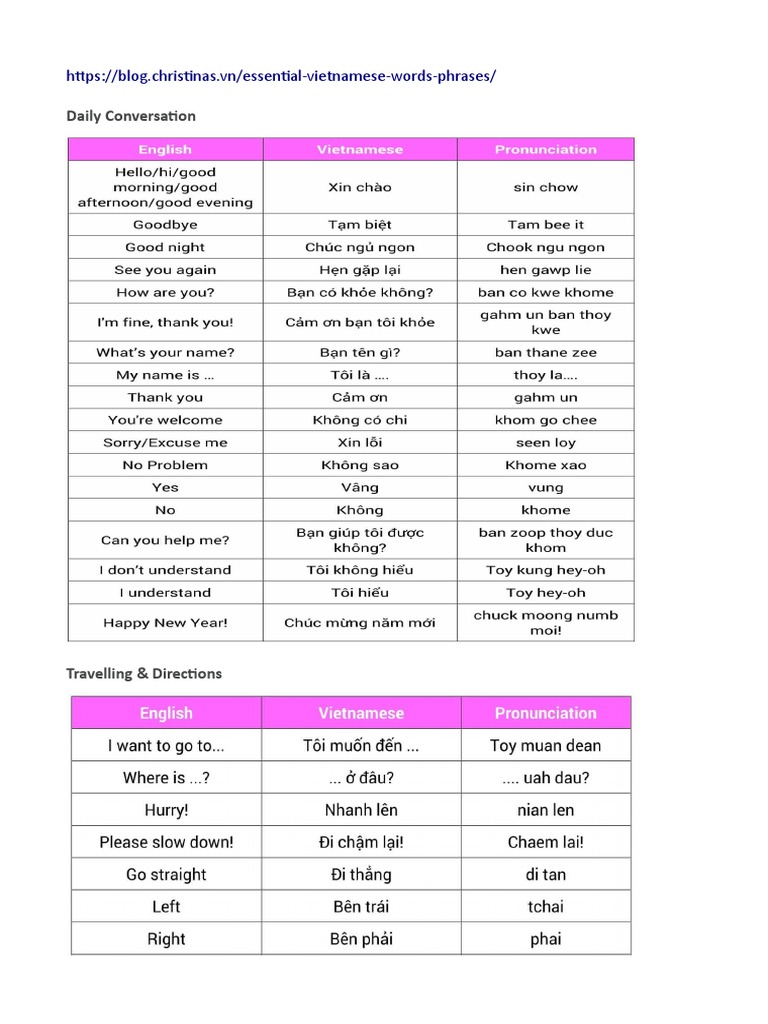 https://blog.christinas.vn/essential-vietnamese-words-phrases/

Daily Conversation

| English | Vietnamese | Pronunciation |
|---|---|---|
| Hello/hi/good morning/good afternoon/good evening | Xin chào | sin chow |
| Goodbye | Tạm biệt | Tam bee it |
| Good night | Chúc ngủ ngon | Chook ngu ngon |
| See you again | Hẹn gặp lại | hen gawp lie |
| How are you? | Bạn có khỏe không? | ban co kwe khome |
| I'm fine, thank you! | Cảm ơn bạn tôi khỏe | gahm un ban thoy kwe |
| What's your name? | Bạn tên gì? | ban thane zee |
| My name is ... | Tôi là .... | thoy la.... |
| Thank you | Cảm ơn | gahm un |
| You're welcome | Không có chi | khom go chee |
| Sorry/Excuse me | Xin lỗi | seen loy |
| No Problem | Không sao | Khome xao |
| Yes | Vâng | vung |
| No | Không | khome |
| Can you help me? | Bạn giúp tôi được không? | ban zoop thoy duc khom |
| I don't understand | Tôi không hiểu | Toy kung hey-oh |
| I understand | Tôi hiểu | Toy hey-oh |
| Happy New Year! | Chúc mừng năm mới | chuck moong numb moi! |

Travelling & Directions

| English | Vietnamese | Pronunciation |
|---|---|---|
| I want to go to... | Tôi muốn đến ... | Toy muan dean |
| Where is ...? | ... ở đâu? | .... uah dau? |
| Hurry! | Nhanh lên | nian len |
| Please slow down! | Đi chậm lại! | Chaem lai! |
| Go straight | Đi thẳng | di tan |
| Left | Bên trái | tchai |
| Right | Bên phải | phai |